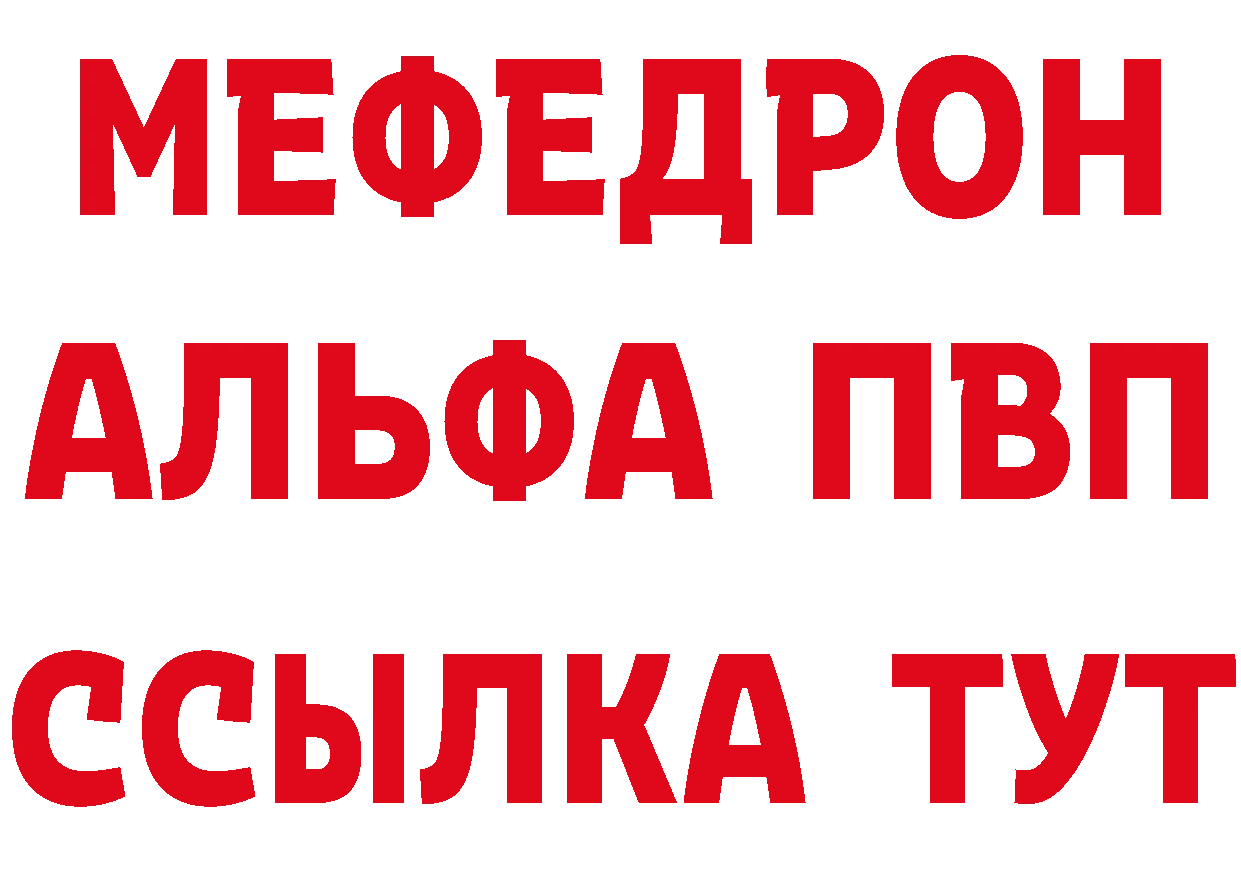 МЕФЕДРОН
АЛЬФА ПВП
ССЫЛКА ТУТ